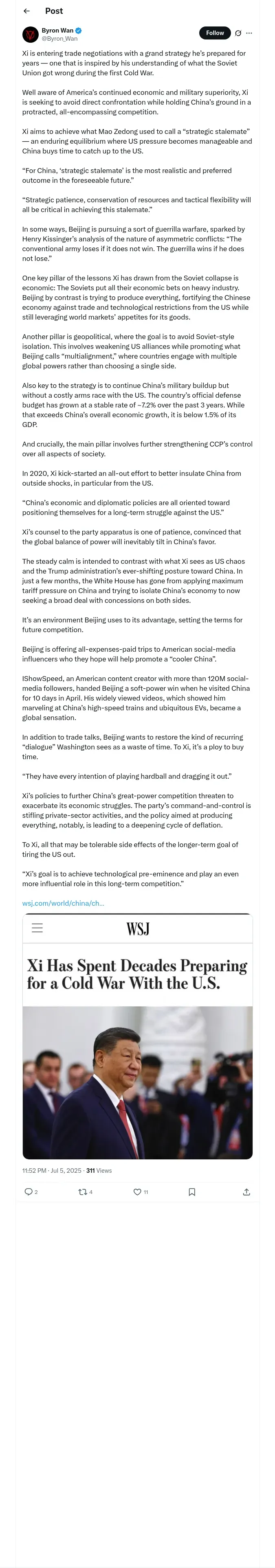 Post

Byron Wan
@Byron_Wan

Follow

Xi is entering trade negotiations with a grand strategy he's prepared for years — one that is inspired by his understanding of what the Soviet Union got wrong during the first Cold War.

Well aware of America's continued economic and military superiority, Xi is seeking to avoid direct confrontation while holding China's ground in a protracted, all-encompassing competition.

Xi aims to achieve what Mao Zedong used to call a "strategic stalemate" — an enduring equilibrium where US pressure becomes manageable and China buys time to catch up to the US.

"For China, 'strategic stalemate' is the most realistic and preferred outcome in the foreseeable future."

"Strategic patience, conservation of resources and tactical flexibility will all be critical in achieving this stalemate."

In some ways, Beijing is pursuing a sort of guerrilla warfare, sparked by Henry Kissinger's analysis of the nature of asymmetric conflicts: "The conventional army loses if it does not win. The guerrilla wins if he does not lose."

One key pillar of the lessons Xi has drawn from the Soviet collapse is economic: The Soviets put all their economic bets on heavy industry. Beijing by contrast is trying to produce everything, fortifying the Chinese economy against trade and technological restrictions from the US while still leveraging world markets' appetites for its goods.

Another pillar is geopolitical, where the goal is to avoid Soviet-style isolation. This involves weakening US alliances while promoting what Beijing calls "multialignment," where countries engage with multiple global powers rather than choosing a single side.

Also key to the strategy is to continue China's military buildup but without a costly arms race with the US. The country's official defense budget has grown at a stable rate of ~7.2% over the past 3 years. While that exceeds China's overall economic growth, it is below 1.5% of its GDP.

And crucially, the main pillar involves further strengthening CCP's control over all aspects of society.

In 2020, Xi kick-started an all-out effort to better insulate China from outside shocks, in particular from the US.

"China's economic and diplomatic policies are all oriented toward positioning themselves for a long-term struggle against the US."

Xi's counsel to the party apparatus is one of patience, convinced that the global balance of power will inevitably tilt in China's favor.

The steady calm is intended to contrast with what Xi sees as US chaos and the Trump administration's ever-shifting posture toward China. In just a few months, the White House has gone from applying maximum tariff pressure on China and trying to isolate China's economy to now seeking a broad deal with concessions on both sides.

It's an environment Beijing uses to its advantage, setting the terms for future competition.

Beijing is offering all-expenses-paid trips to American social-media influencers who they hope will help promote a "cooler China".

IShowSpeed, an American content creator with more than 120M social-media followers, handed Beijing a soft-power win when he visited China for 10 days in April. His widely viewed videos, which showed him marveling at China's high-speed trains and ubiquitous EVs, became a global sensation.

In addition to trade talks, Beijing wants to restore the kind of recurring "dialogue" Washington sees as a waste of time. To Xi, it's a ploy to buy time.

"They have every intention of playing hardball and dragging it out."

Xi's policies to further China's great-power competition threaten to exacerbate its economic struggles. The party's command-and-control is stifling private-sector activities, and the policy aimed at producing everything, notably, is leading to a deepening cycle of deflation.

To Xi, all that may be tolerable side effects of the longer-term goal of tiring the US out.

"Xi's goal is to achieve technological pre-eminence and play an even more influential role in this long-term competition."

wsj.com/world/china/ch...

WSJ

Xi Has Spent Decades Preparing for a Cold War With the U.S.

11:52 PM · Jul 5, 2025 · 311 Views

2 4 11